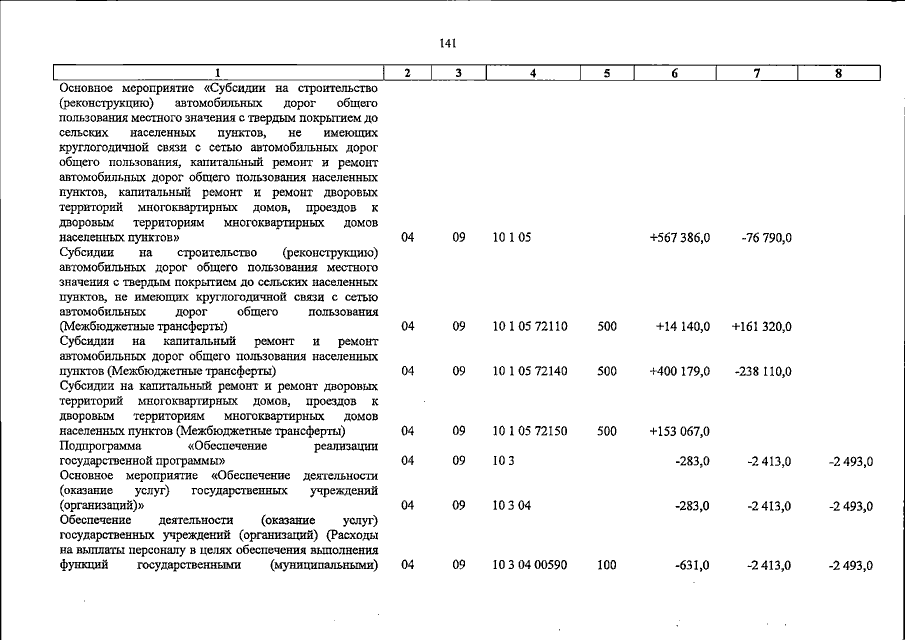 141

| 1 | 2 | 3 | 4 | 5 | 6 | 7 | 8 |
|---|---|---|---|---|---|---|---|
| Основное мероприятие «Субсидии на строительство (реконструкцию) автомобильных дорог общего пользования местного значения с твердым покрытием до сельских населенных пунктов, не имеющих круглогодичной связи с сетью автомобильных дорог общего пользования, капитальный ремонт и ремонт автомобильных дорог общего пользования населенных пунктов, капитальный ремонт и ремонт дворовых территорий многоквартирных домов, проездов к дворовым территориям многоквартирных домов населенных пунктов» | 04 | 09 | 10 1 05 | | +567 386,0 | -76 790,0 | |
| Субсидии на строительство (реконструкцию) автомобильных дорог общего пользования местного значения с твердым покрытием до сельских населенных пунктов, не имеющих круглогодичной связи с сетью автомобильных дорог общего пользования (Межбюджетные трансферты) | 04 | 09 | 10 1 05 72110 | 500 | +14 140,0 | +161 320,0 | |
| Субсидии на капитальный ремонт и ремонт автомобильных дорог общего пользования населенных пунктов (Межбюджетные трансферты) | 04 | 09 | 10 1 05 72140 | 500 | +400 179,0 | -238 110,0 | |
| Субсидии на капитальный ремонт и ремонт дворовых территорий многоквартирных домов, проездов к дворовым территориям многоквартирных домов населенных пунктов (Межбюджетные трансферты) | 04 | 09 | 10 1 05 72150 | 500 | +153 067,0 | | |
| Подпрограмма «Обеспечение реализации государственной программы» | 04 | 09 | 10 3 | | -283,0 | -2 413,0 | -2 493,0 |
| Основное мероприятие «Обеспечение деятельности (оказание услуг) государственных учреждений (организаций)» | 04 | 09 | 10 3 04 | | -283,0 | -2 413,0 | -2 493,0 |
| Обеспечение деятельности (оказание услуг) государственных учреждений (организаций) (Расходы на выплаты персоналу в целях обеспечения выполнения функций государственными (муниципальными) | 04 | 09 | 10 3 04 00590 | 100 | -631,0 | -2 413,0 | -2 493,0 |